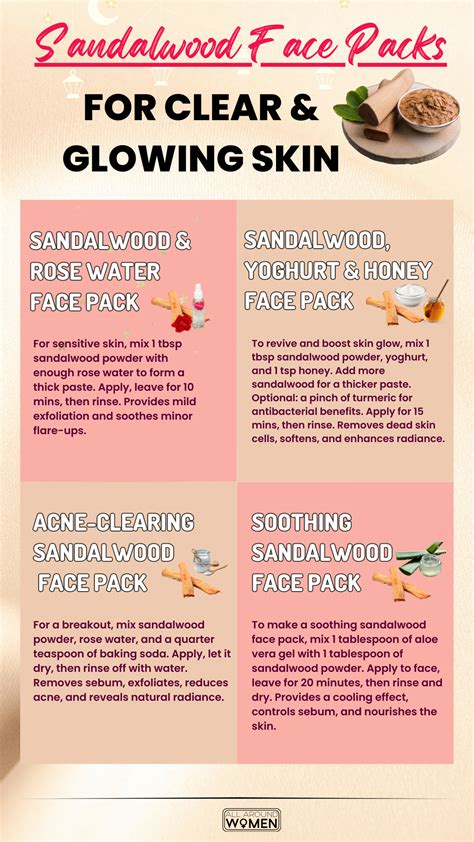 Sandalwood Face Packs

FOR CLEAR & GLOWING SKIN

SANDALWOOD & ROSE WATER FACE PACK

For sensitive skin, mix 1 tbsp sandalwood powder with enough rose water to form a thick paste. Apply, leave for 10 mins, then rinse. Provides mild exfoliation and soothes minor flare-ups.

SANDALWOOD, YOGHURT & HONEY FACE PACK

To revive and boost skin glow, mix 1 tbsp sandalwood powder, yoghurt, and 1 tsp honey. Add more sandalwood for a thicker paste. Optional: a pinch of turmeric for antibacterial benefits. Apply for 15 mins, then rinse. Removes dead skin cells, softens, and enhances radiance.

ACNE-CLEARING SANDALWOOD FACE PACK

For a breakout, mix sandalwood powder, rose water, and a quarter teaspoon of baking soda. Apply, let it dry, then rinse off with water. Removes sebum, exfoliates, reduces acne, and reveals natural radiance.

SOOTHING SANDALWOOD FACE PACK

To make a soothing sandalwood face pack, mix 1 tablespoon of aloe vera gel with 1 tablespoon of sandalwood powder. Apply to face, leave for 20 minutes, then rinse and dry. Provides a cooling effect, controls sebum, and nourishes the skin.

ALL AROUND WOMEN